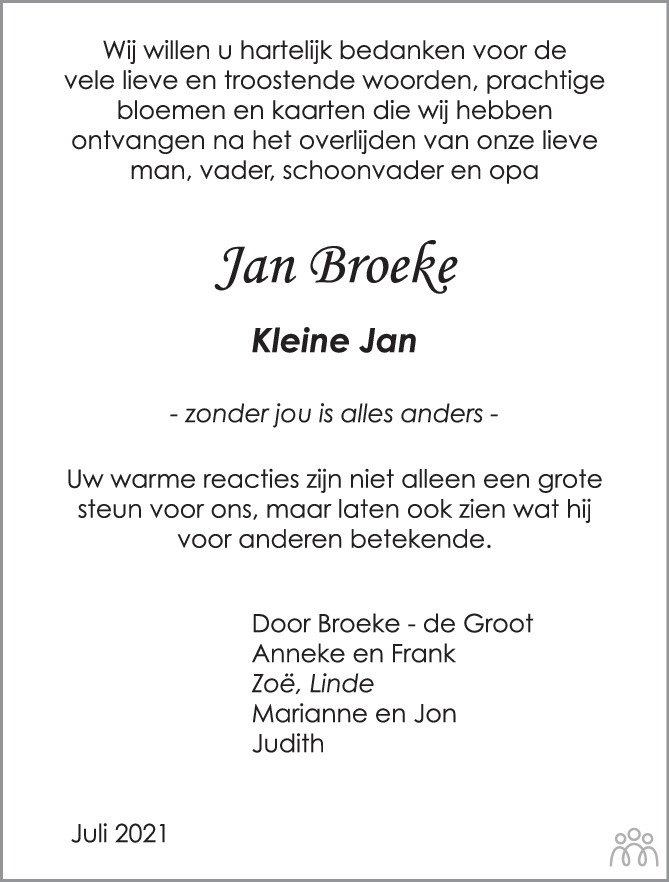 Wij willen u hartelijk bedanken voor de vele lieve en troostende woorden, prachtige bloemen en kaarten die wij hebben ontvangen na het overlijden van onze lieve man, vader, schoonvader en opa

Jan Broeke

Kleine Jan

- zonder jou is alles anders -

Uw warme reacties zijn niet alleen een grote steun voor ons, maar laten ook zien wat hij voor anderen betekende.

Door Broeke - de Groot
Anneke en Frank
Zoë, Linde
Marianne en Jon
Judith

Juli 2021